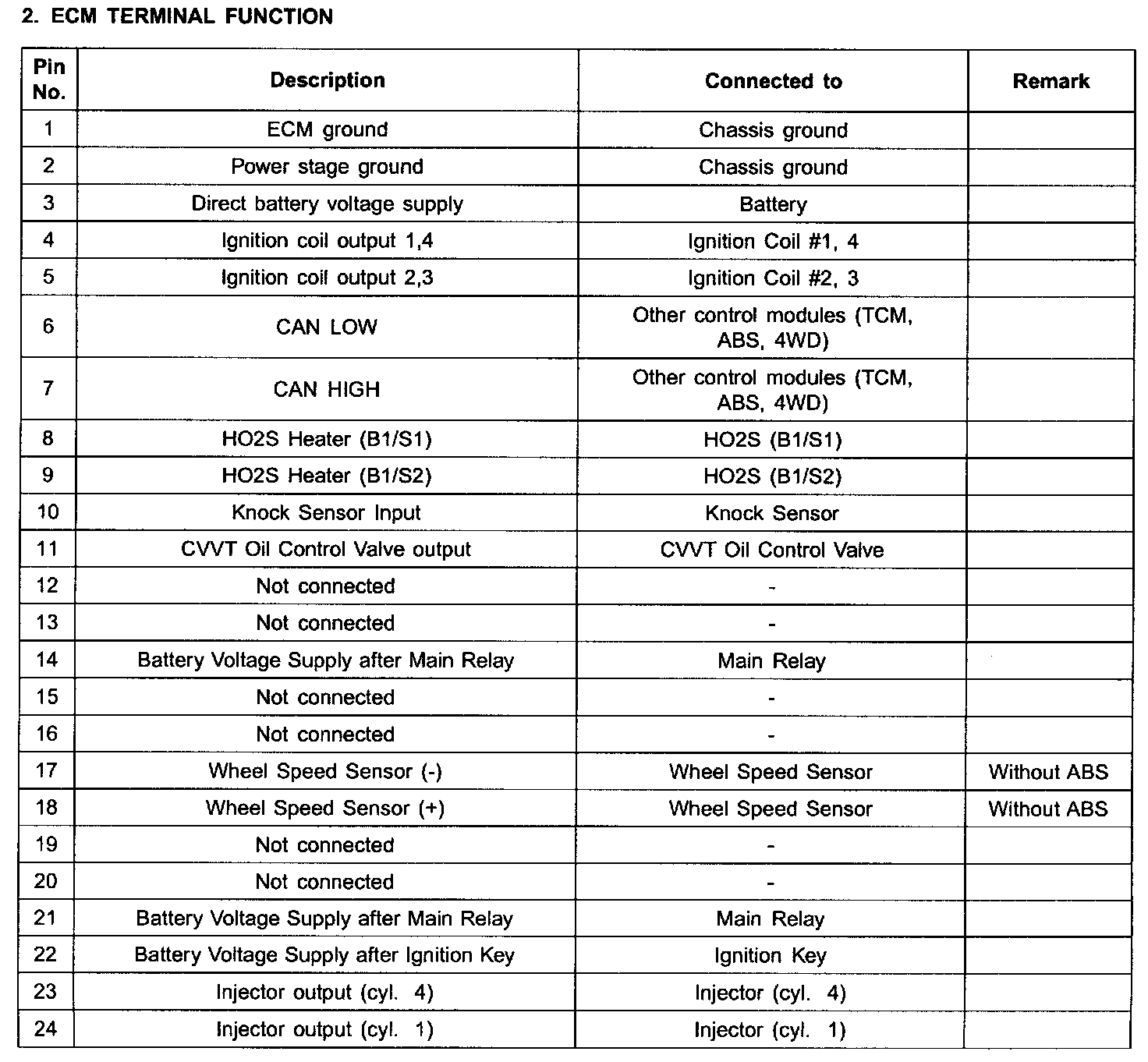 2. ECM TERMINAL FUNCTION

| Pin No. | Description | Connected to | Remark |
|---|---|---|---|
| 1 | ECM ground | Chassis ground | |
| 2 | Power stage ground | Chassis ground | |
| 3 | Direct battery voltage supply | Battery | |
| 4 | Ignition coil output 1,4 | Ignition Coil #1, 4 | |
| 5 | Ignition coil output 2,3 | Ignition Coil #2, 3 | |
| 6 | CAN LOW | Other control modules (TCM, ABS, 4WD) | |
| 7 | CAN HIGH | Other control modules (TCM, ABS, 4WD) | |
| 8 | HO2S Heater (B1/S1) | HO2S (B1/S1) | |
| 9 | HO2S Heater (B1/S2) | HO2S (B1/S2) | |
| 10 | Knock Sensor Input | Knock Sensor | |
| 11 | CVVT Oil Control Valve output | CVVT Oil Control Valve | |
| 12 | Not connected | - | |
| 13 | Not connected | - | |
| 14 | Battery Voltage Supply after Main Relay | Main Relay | |
| 15 | Not connected | - | |
| 16 | Not connected | - | |
| 17 | Wheel Speed Sensor (-) | Wheel Speed Sensor | Without ABS |
| 18 | Wheel Speed Sensor (+) | Wheel Speed Sensor | Without ABS |
| 19 | Not connected | - | |
| 20 | Not connected | - | |
| 21 | Battery Voltage Supply after Main Relay | Main Relay | |
| 22 | Battery Voltage Supply after Ignition Key | Ignition Key | |
| 23 | Injector output (cyl. 4) | Injector (cyl. 4) | |
| 24 | Injector output (cyl. 1) | Injector (cyl. 1) | |